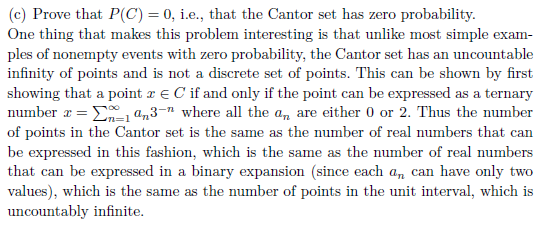 (c) Prove that $P(C) = 0$, i.e., that the Cantor set has zero probability.

One thing that makes this problem interesting is that unlike most simple examples of nonempty events with zero probability, the Cantor set has an uncountable infinity of points and is not a discrete set of points. This can be shown by first showing that a point $x \in C$ if and only if the point can be expressed as a ternary number $x = \sum_{n=1}^{\infty} a_n 3^{-n}$ where all the $a_n$ are either 0 or 2. Thus the number of points in the Cantor set is the same as the number of real numbers that can be expressed in this fashion, which is the same as the number of real numbers that can be expressed in a binary expansion (since each $a_n$ can have only two values), which is the same as the number of points in the unit interval, which is uncountably infinite.